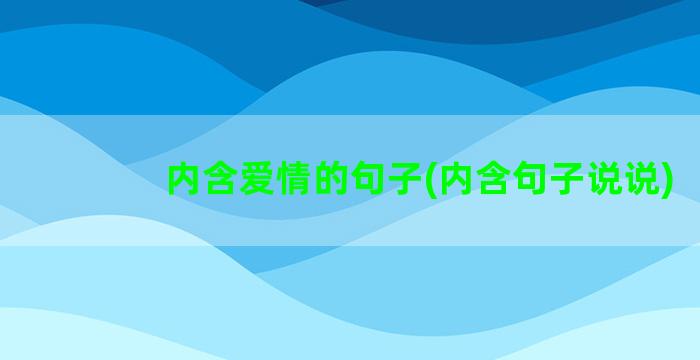 内含爱情的句子(内含句子说说)